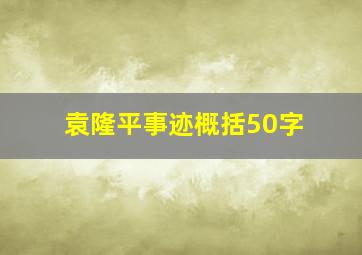 袁隆平事迹概括50字